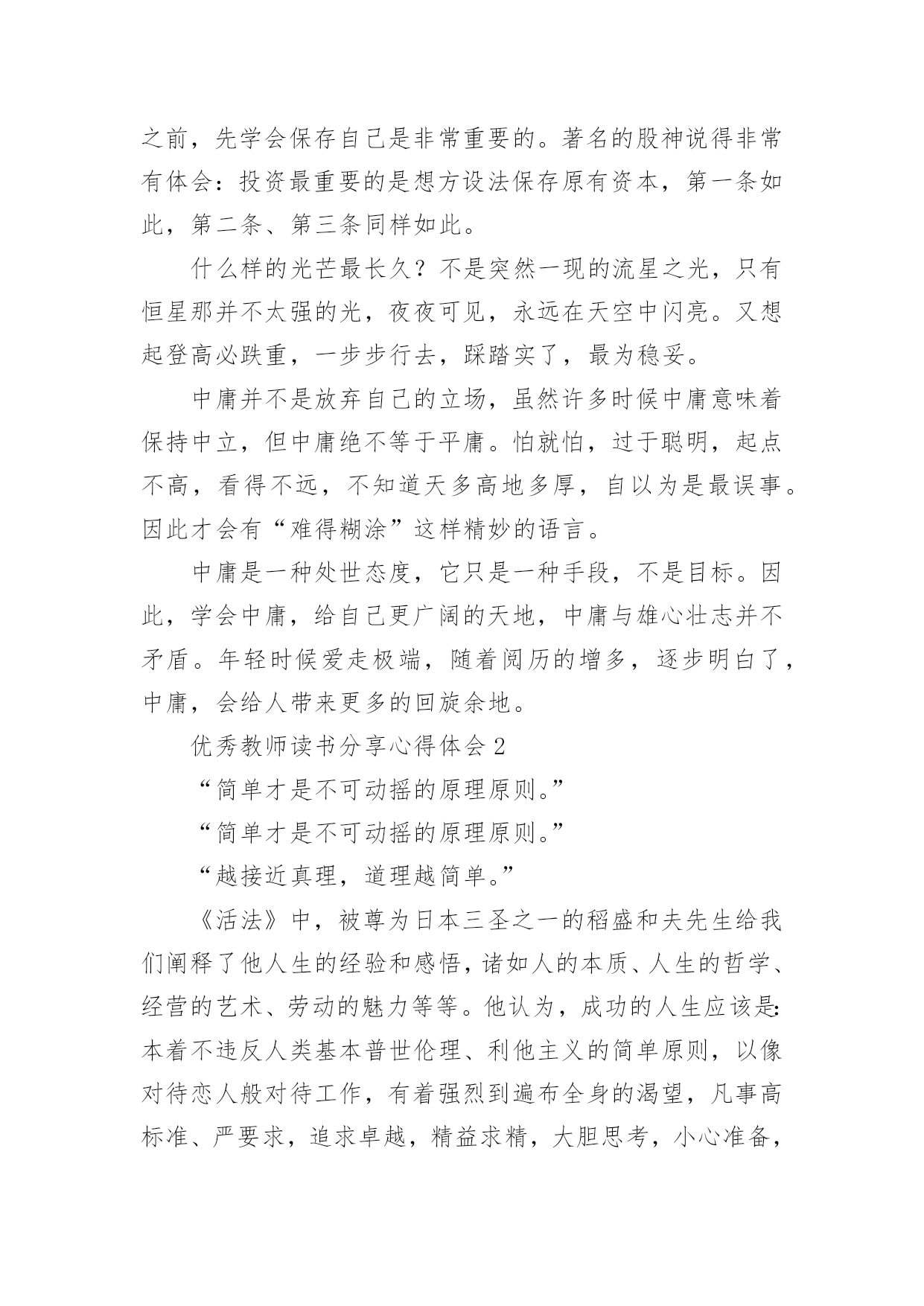 之前，先学会保存自己是非常重要的。著名的股神说得非常有体会：投资最重要的是想方设法保存原有资本，第一条如此，第二条、第三条同样如此。

什么样的光芒最长久？不是突然一现的流星之光，只有恒星那并不太强的光，夜夜可见，永远在天空中闪亮。又想起登高必跌重，一步步行去，踩踏实了，最为稳妥。

中庸并不是放弃自己的立场，虽然许多时候中庸意味着保持中立，但中庸绝不等于平庸。怕就怕，过于聪明，起点不高，看得不远，不知道天多高地多厚，自以为是最误事。因此才会有“难得糊涂”这样精妙的语言。

中庸是一种处世态度，它只是一种手段，不是目标。因此，学会中庸，给自己更广阔的天地，中庸与雄心壮志并不矛盾。年轻时候爱走极端，随着阅历的增多，逐步明白了，中庸，会给人带来更多的回旋余地。

优秀教师读书分享心得体会 2

“简单才是不可动摇的原理原则。”

“简单才是不可动摇的原理原则。”

“越接近真理，道理越简单。”

《活法》中，被尊为日本三圣之一的稻盛和夫先生给我们阐释了他人生的经验和感悟，诸如人的本质、人生的哲学、经营的艺术、劳动的魅力等等。他认为，成功的人生应该是：本着不违反人类基本普世伦理、利他主义的简单原则，以像对待恋人般对待工作，有着强烈到遍布全身的渴望，凡事高标准、严要求，追求卓越，精益求精，大胆思考，小心准备，